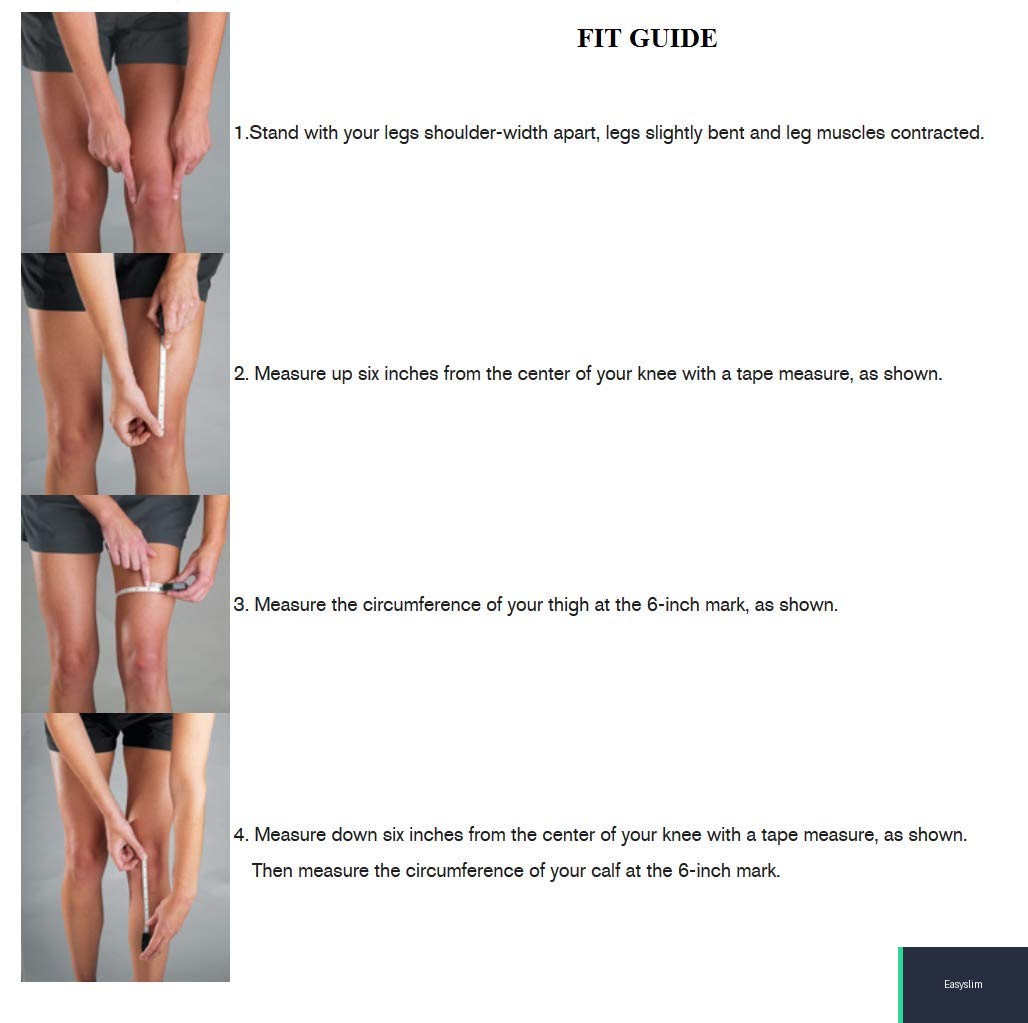 FIT GUIDE

1.Stand with your legs shoulder-width apart, legs slightly bent and leg muscles contracted.

2. Measure up six inches from the center of your knee with a tape measure, as shown.

3. Measure the circumference of your thigh at the 6-inch mark, as shown.

4. Measure down six inches from the center of your knee with a tape measure, as shown. Then measure the circumference of your calf at the 6-inch mark.

Easyslim